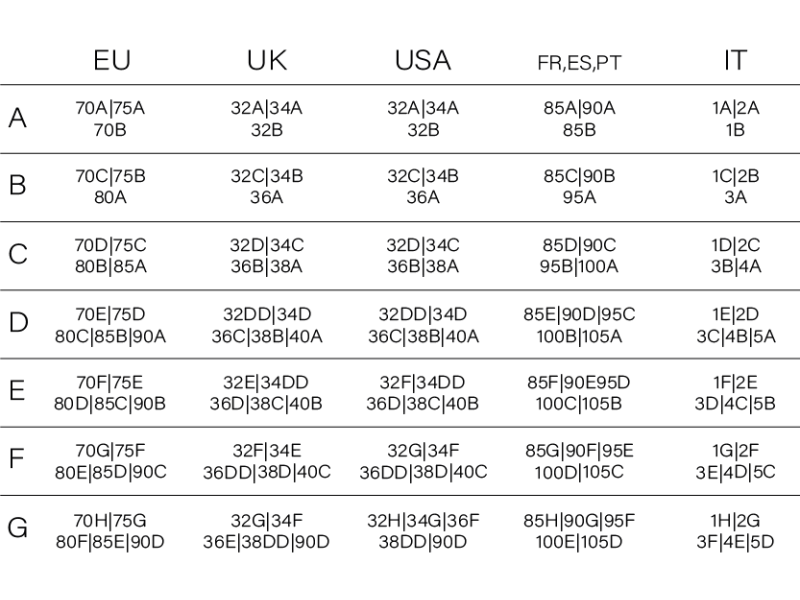 |   | EU | UK | USA | FR,ES,PT | IT |
|---|---|---|---|---|---|
| A | 70A\|75A 70B | 32A\|34A 32B | 32A\|34A 32B | 85A\|90A 85B | 1A\|2A 1B |
| B | 70C\|75B 80A | 32C\|34B 36A | 32C\|34B 36A | 85C\|90B 95A | 1C\|2B 3A |
| C | 70D\|75C 80B\|85A | 32D\|34C 36B\|38A | 32D\|34C 36B\|38A | 85D\|90C 95B\|100A | 1D\|2C 3B\|4A |
| D | 70E\|75D 80C\|85B\|90A | 32DD\|34D 36C\|38B\|40A | 32DD\|34D 36C\|38B\|40A | 85E\|90D\|95C 100B\|105A | 1E\|2D 3C\|4B\|5A |
| E | 70F\|75E 80D\|85C\|90B | 32E\|34DD 36D\|38C\|40B | 32F\|34DD 36D\|38C\|40B | 85F\|90E95D 100C\|105B | 1F\|2E 3D\|4C\|5B |
| F | 70G\|75F 80E\|85D\|90C | 32F\|34E 36DD\|38D\|40C | 32G\|34F 36DD\|38D\|40C | 85G\|90F\|95E 100D\|105C | 1G\|2F 3E\|4D\|5C |
| G | 70H\|75G 80F\|85E\|90D | 32G\|34F 36E\|38DD\|90D | 32H\|34G\|36F 38DD\|90D | 85H\|90G\|95F 100E\|105D | 1H\|2G 3F\|4E\|5D |